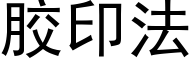 胶印法